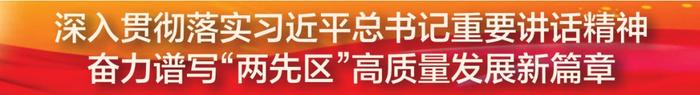 深入贯彻落实习近平总书记重要讲话精神
奋力谱写“两先区”高质量发展新篇章